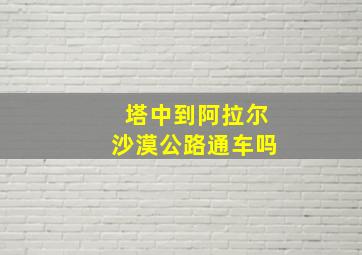 塔中到阿拉尔
沙漠公路通车吗